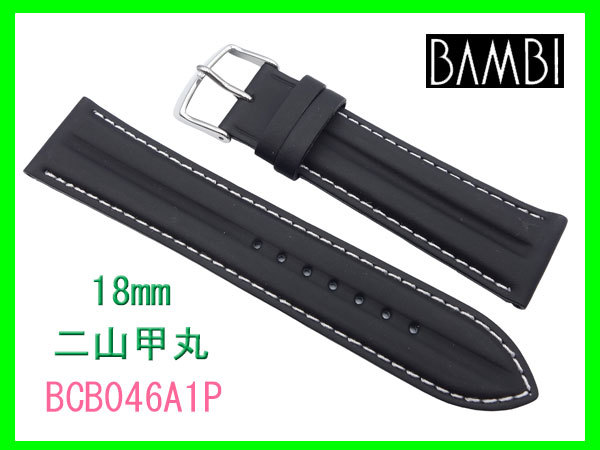 BAMBI

18mm
二山甲丸
BCB046A1P